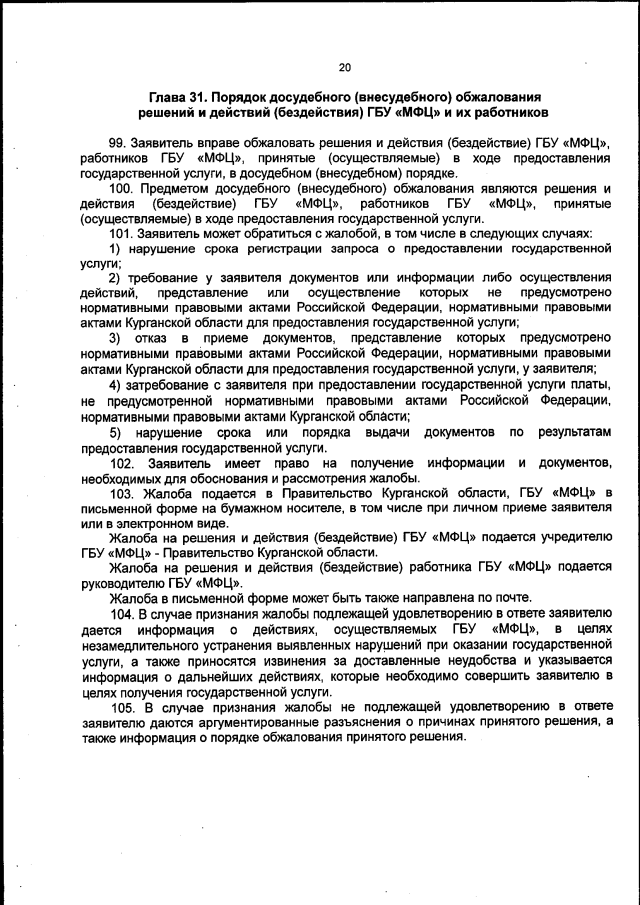 20

Глава 31. Порядок досудебного (внесудебного) обжалования решений и действий (бездействия) ГБУ «МФЦ» и их работников

99. Заявитель вправе обжаловать решения и действия (бездействие) ГБУ «МФЦ», работников ГБУ «МФЦ», принятые (осуществляемые) в ходе предоставления государственной услуги, в досудебном (внесудебном) порядке.

100. Предметом досудебного (внесудебного) обжалования являются решения и действия (бездействие) ГБУ «МФЦ», работников ГБУ «МФЦ», принятые (осуществляемые) в ходе предоставления государственной услуги.

101. Заявитель может обратиться с жалобой, в том числе в следующих случаях:

1) нарушение срока регистрации запроса о предоставлении государственной услуги;

2) требование у заявителя документов или информации либо осуществления действий, представление или осуществление которых не предусмотрено нормативными правовыми актами Российской Федерации, нормативными правовыми актами Курганской области для предоставления государственной услуги;

3) отказ в приеме документов, представление которых предусмотрено нормативными правовыми актами Российской Федерации, нормативными правовыми актами Курганской области для предоставления государственной услуги, у заявителя;

4) затребование с заявителя при предоставлении государственной услуги платы, не предусмотренной нормативными правовыми актами Российской Федерации, нормативными правовыми актами Курганской области;

5) нарушение срока или порядка выдачи документов по результатам предоставления государственной услуги.

102. Заявитель имеет право на получение информации и документов, необходимых для обоснования и рассмотрения жалобы.

103. Жалоба подается в Правительство Курганской области, ГБУ «МФЦ» в письменной форме на бумажном носителе, в том числе при личном приеме заявителя или в электронном виде.

Жалоба на решения и действия (бездействие) ГБУ «МФЦ» подается учредителю ГБУ «МФЦ» - Правительство Курганской области.

Жалоба на решения и действия (бездействие) работника ГБУ «МФЦ» подается руководителю ГБУ «МФЦ».

Жалоба в письменной форме может быть также направлена по почте.

104. В случае признания жалобы подлежащей удовлетворению в ответе заявителю дается информация о действиях, осуществляемых ГБУ «МФЦ», в целях незамедлительного устранения выявленных нарушений при оказании государственной услуги, а также приносятся извинения за доставленные неудобства и указывается информация о дальнейших действиях, которые необходимо совершить заявителю в целях получения государственной услуги.

105. В случае признания жалобы не подлежащей удовлетворению в ответе заявителю даются аргументированные разъяснения о причинах принятого решения, а также информация о порядке обжалования принятого решения.